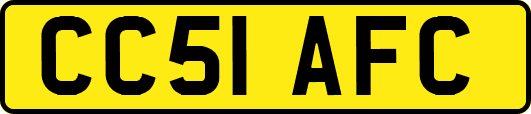 CC51 AFC